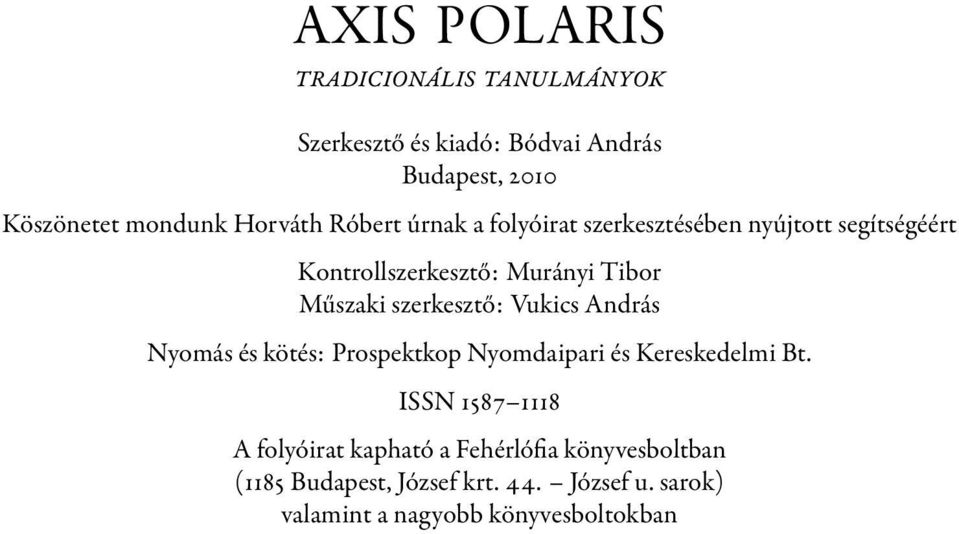 AXIS POLARIS

TRADICIONÁLIS TANULMÁNYOK

Szerkesztő és kiadó: Bódvai András
Budapest, 2010

Köszönetet mondunk Horváth Róbert úrnak a folyóirat szerkesztésében nyújtott segítségéért

Kontrollszerkesztő: Murányi Tibor
Műszaki szerkesztő: Vukics András

Nyomás és kötés: Prospektkop Nyomdaipari és Kereskedelmi Bt.

ISSN 1587–1118

A folyóirat kapható a Fehérlófia könyvesboltban
(1185 Budapest, József krt. 44. – József u. sarok)
valamint a nagyobb könyvesboltokban